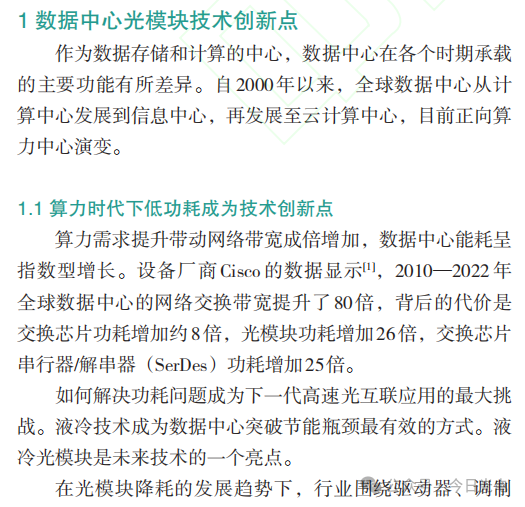 1 数据中心光模块技术创新点

作为数据存储和计算的中心，数据中心在各个时期承载的主要功能有所差异。自2000年以来，全球数据中心从计算中心发展到信息中心，再发展至云计算中心，目前正向算力中心演变。

1.1 算力时代下低功耗成为技术创新点

算力需求提升带动网络带宽成倍增加，数据中心能耗呈指数型增长。设备厂商Cisco的数据显示$^{[1]}$，2010—2022年全球数据中心的网络交换带宽提升了80倍，背后的代价是交换芯片功耗增加约8倍，光模块功耗增加26倍，交换芯片串行器/解串器（SerDes）功耗增加25倍。

如何解决功耗问题成为下一代高速光互联应用的最大挑战。液冷技术成为数据中心突破节能瓶颈最有效的方式。液冷光模块是未来技术的一个亮点。

在光模块降耗的发展趋势下，行业围绕驱动器、调制